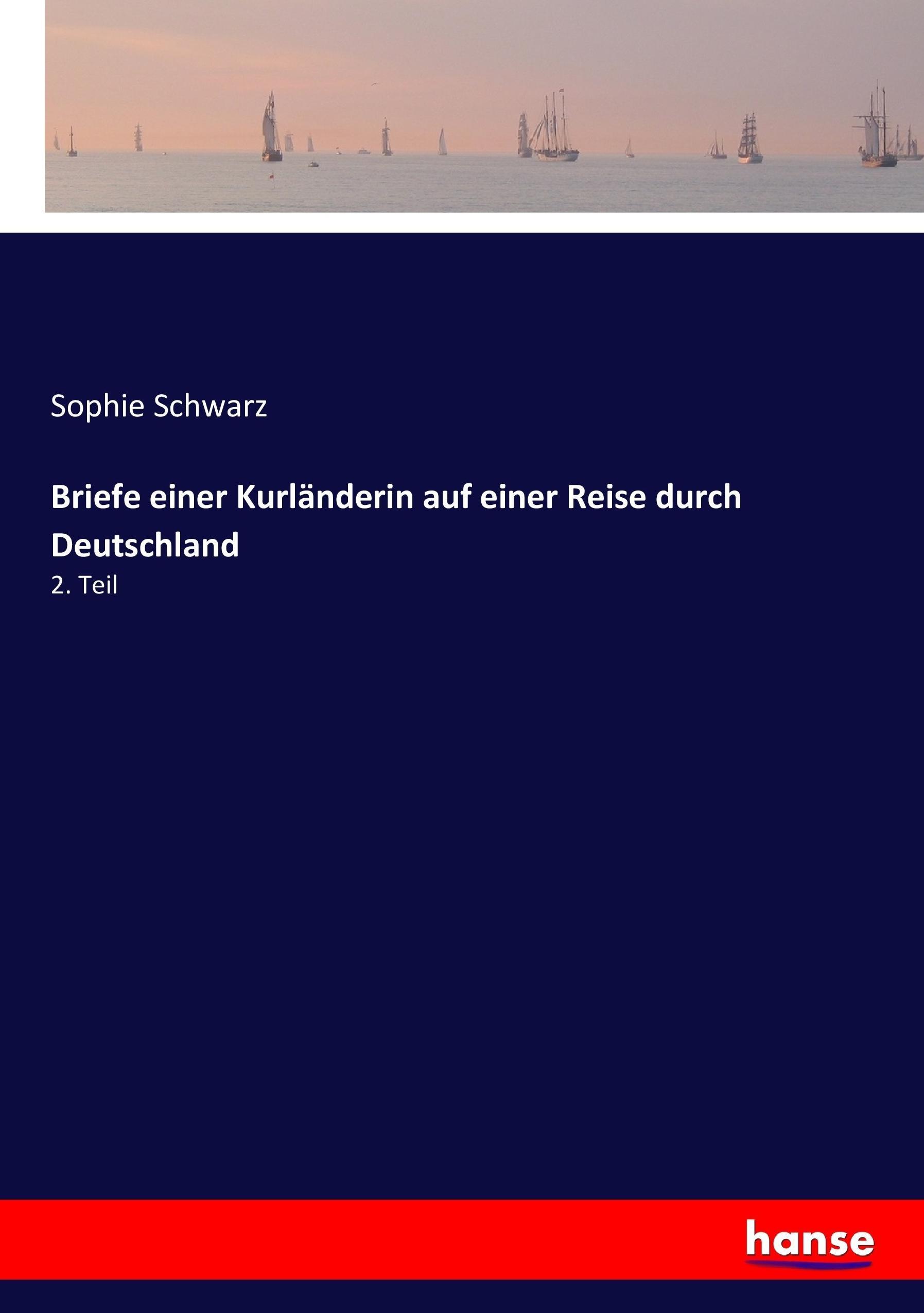 Sophie Schwarz

Briefe einer Kurländerin auf einer Reise durch Deutschland

2. Teil

hanse